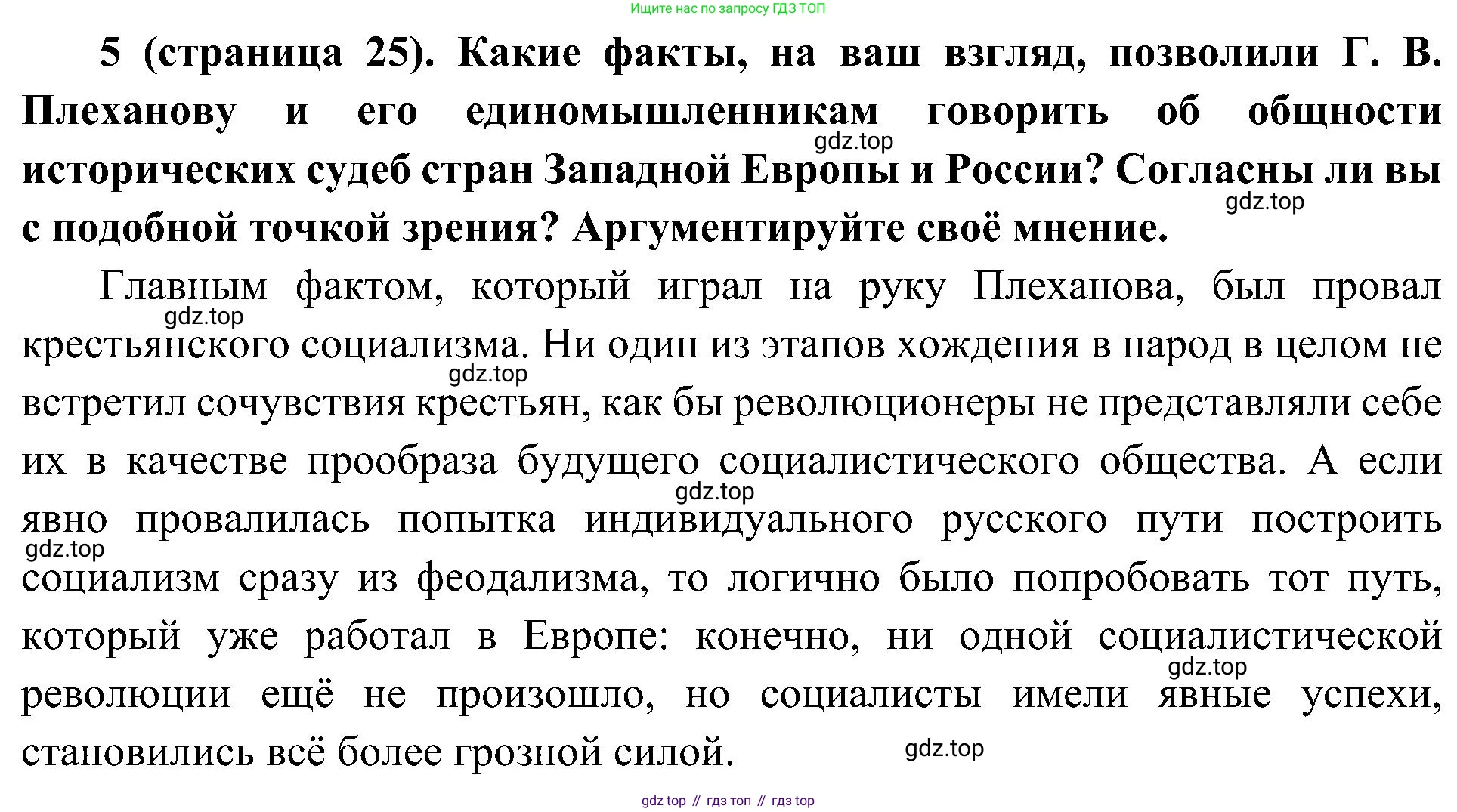 Ищите нас по запросу ГДЗ ТОП

5 (страница 25). Какие факты, на ваш взгляд, позволили Г. В. Плеханову и его единомышленникам говорить об общности исторических судеб стран Западной Европы и России? Согласны ли вы с подобной точкой зрения? Аргументируйте своё мнение.

gdz.top

gdz.top

Главным фактом, который играл на руку Плеханова, был провал крестьянского социализма. Ни один из этапов хождения в народ в целом не встретил сочувствия крестьян, как бы революционеры не представляли себе их в качестве прообраза будущего социалистического общества. А если явно провалилась попытка индивидуального русского пути построить социализм сразу из феодализма, то логично было попробовать тот путь, который уже работал в Европе: конечно, ни одной социалистической революции ещё не произошло, но социалисты имели явные успехи, становились всё более грозной силой.

gdz.top

gdz.top

gdz.top

gdz.top

gdz.top

gdz.top

gdz top // гдз топ // гдз top